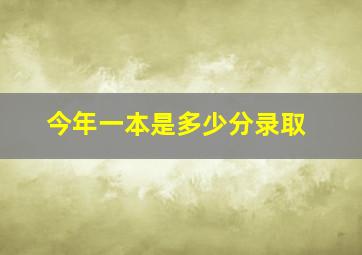 今年一本是多少分录取